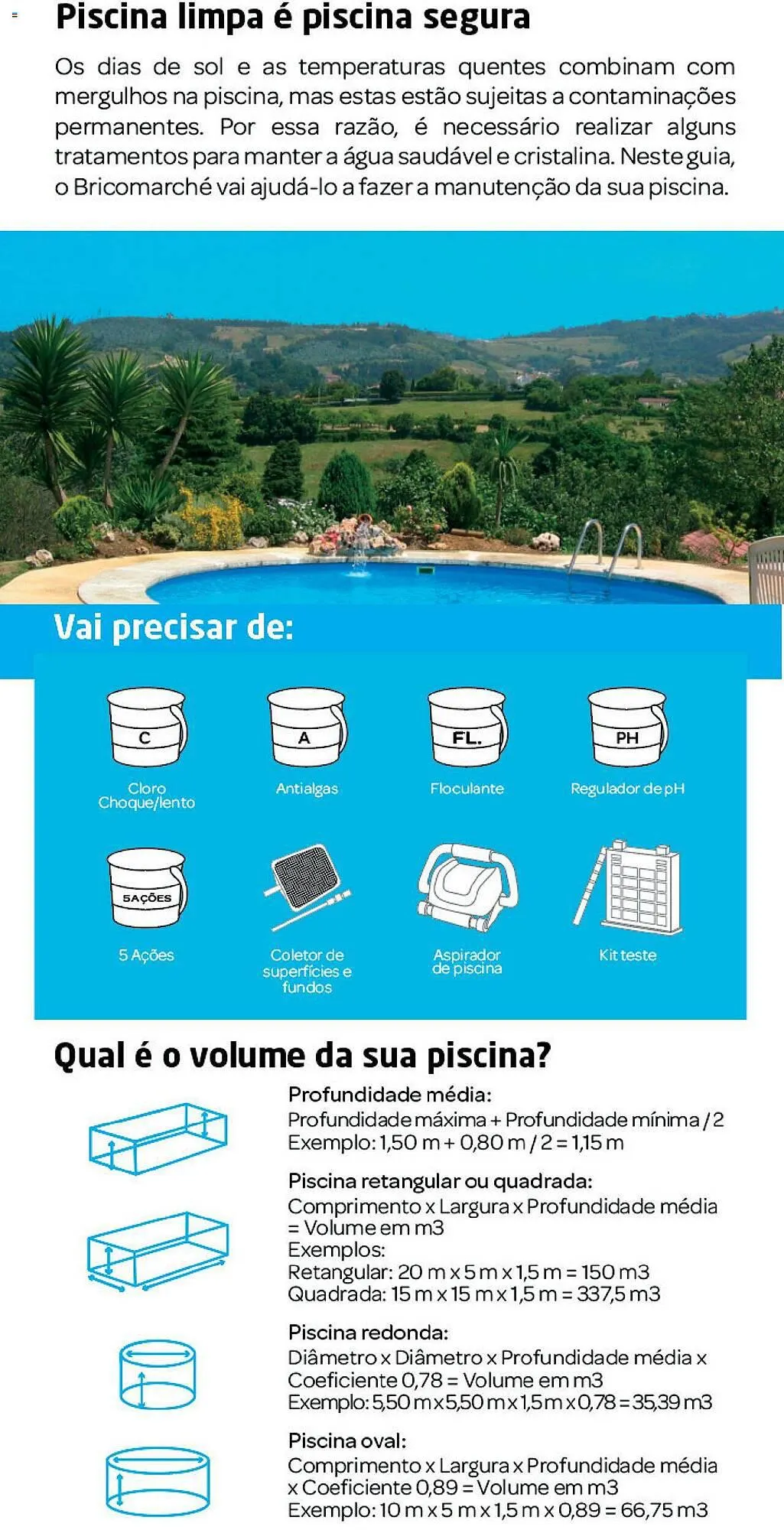 Piscina limpa é piscina segura

Os dias de sol e as temperaturas quentes combinam com mergulhos na piscina, mas estas estão sujeitas a contaminações permanentes. Por essa razão, é necessário realizar alguns tratamentos para manter a água saudável e cristalina. Neste guia, o Bricomarché vai ajudá-lo a fazer a manutenção da sua piscina.

Vai precisar de:

C
Cloro Choque/lento

A
Antialgas

FL.
Floculante

PH
Regulador de pH

5AÇÕES
5 Ações

Coletor de superfícies e fundos

Aspirador de piscina

Kit teste

Qual é o volume da sua piscina?

Profundidade média:
Profundidade máxima + Profundidade mínima / 2
Exemplo: 1,50 m + 0,80 m / 2 = 1,15 m

Piscina retangular ou quadrada:
Comprimento x Largura x Profundidade média = Volume em m3
Exemplos:
Retangular: 20 m x 5 m x 1,5 m = 150 m3
Quadrada: 15 m x 15 m x 1,5 m = 337,5 m3

Piscina redonda:
Diâmetro x Diâmetro x Profundidade média x Coeficiente 0,78 = Volume em m3
Exemplo: 5,50 m x 5,50 m x 1,5 m x 0,78 = 35,39 m3

Piscina oval:
Comprimento x Largura x Profundidade média x Coeficiente 0,89 = Volume em m3
Exemplo: 10 m x 5 m x 1,5 m x 0,89 = 66,75 m3